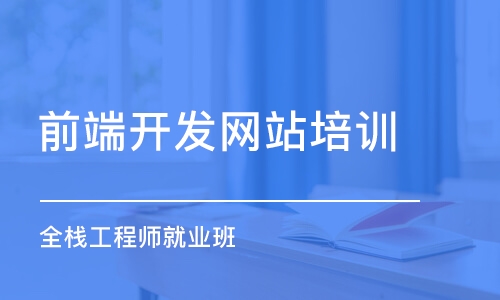 前端开发网站培训

全栈工程师就业班